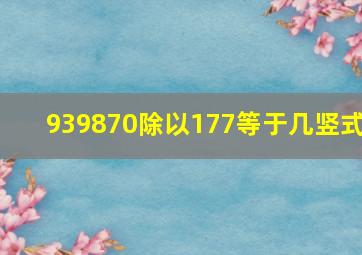 939870除以177等于几竖式